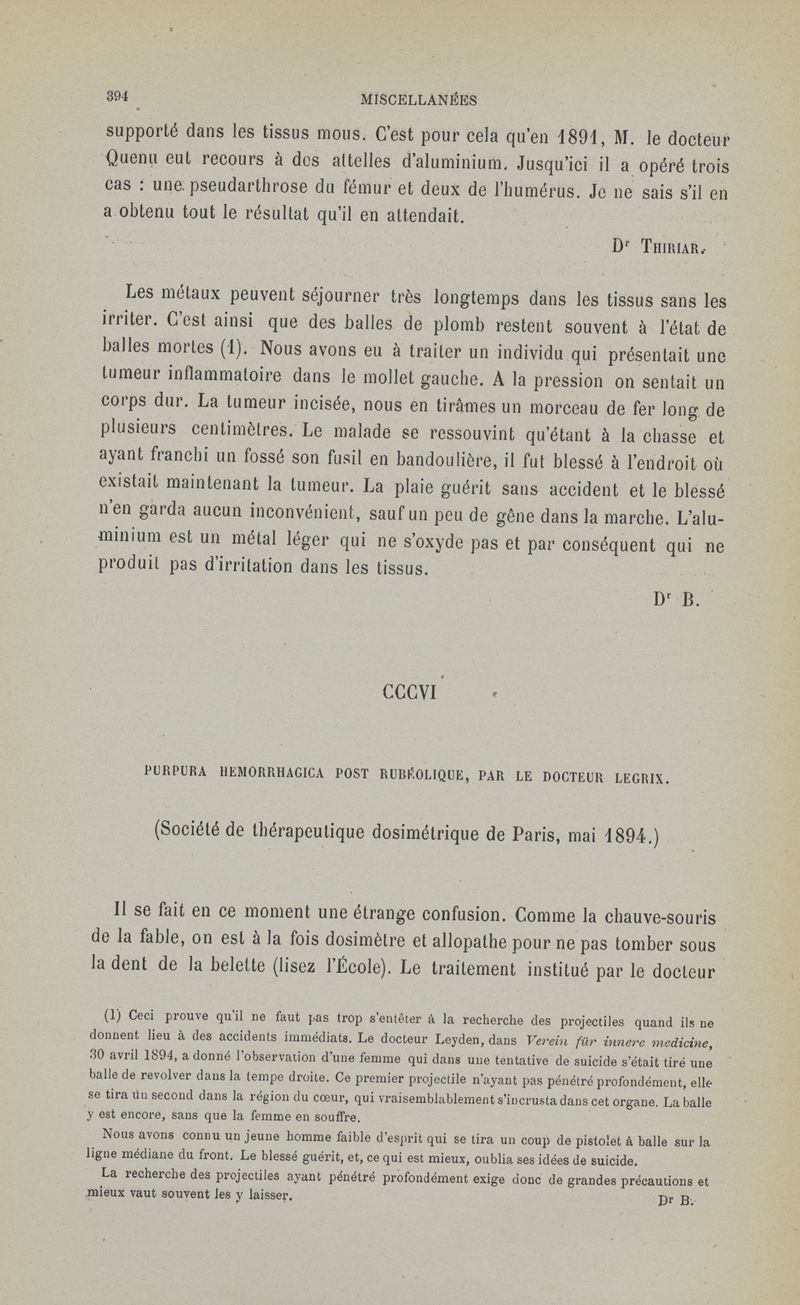 394 MISCELLANÉES

supporté dans les tissus mous. C'est pour cela qu'en 1891, M. le docteur Quenu eut recours à des attelles d'aluminium. Jusqu'ici il a opéré trois cas : une pseudarthrose du fémur et deux de l'humérus. Je ne sais s'il en a obtenu tout le résultat qu'il en attendait.

Dr Thiriar.

Les métaux peuvent séjourner très longtemps dans les tissus sans les irriter. C'est ainsi que des balles de plomb restent souvent à l'état de balles mortes (1). Nous avons eu à traiter un individu qui présentait une tumeur inflammatoire dans le mollet gauche. A la pression on sentait un corps dur. La tumeur incisée, nous en tirâmes un morceau de fer long de plusieurs centimètres. Le malade se ressouvint qu'étant à la chasse et ayant franchi un fossé son fusil en bandoulière, il fut blessé à l'endroit où existait maintenant la tumeur. La plaie guérit sans accident et le blessé n'en garda aucun inconvénient, sauf un peu de gêne dans la marche. L'aluminium est un métal léger qui ne s'oxyde pas et par conséquent qui ne produit pas d'irritation dans les tissus.

Dr B.

CCCVI

PURPURA HEMORRHAGICA POST RUBÉOLIQUE, PAR LE DOCTEUR LEGRIX.

(Société de thérapeutique dosimétrique de Paris, mai 1894.)

Il se fait en ce moment une étrange confusion. Comme la chauve-souris de la fable, on est à la fois dosimètre et allopathe pour ne pas tomber sous la dent de la belette (lisez l'École). Le traitement institué par le docteur

(1) Ceci prouve qu'il ne faut pas trop s'entêter à la recherche des projectiles quand ils ne donnent lieu à des accidents immédiats. Le docteur Leyden, dans Verein für innere medicine, 30 avril 1894, a donné l'observation d'une femme qui dans une tentative de suicide s'était tiré une balle de revolver dans la tempe droite. Ce premier projectile n'ayant pas pénétré profondément, elle se tira un second dans la région du cœur, qui vraisemblablement s'incrusta dans cet organe. La balle y est encore, sans que la femme en souffre.

Nous avons connu un jeune homme faible d'esprit qui se tira un coup de pistolet à balle sur la ligne médiane du front. Le blessé guérit, et, ce qui est mieux, oublia ses idées de suicide.

La recherche des projectiles ayant pénétré profondément exige donc de grandes précautions et mieux vaut souvent les y laisser.

Dr B.